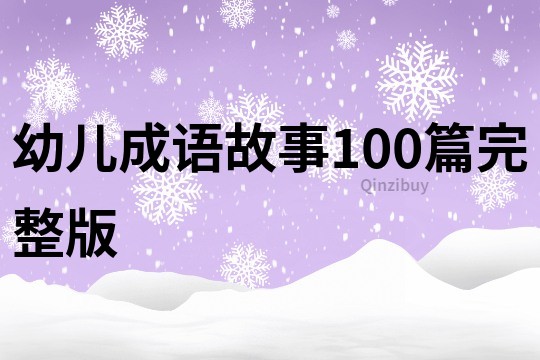 幼儿成语故事100篇完整版

Qinzibuy